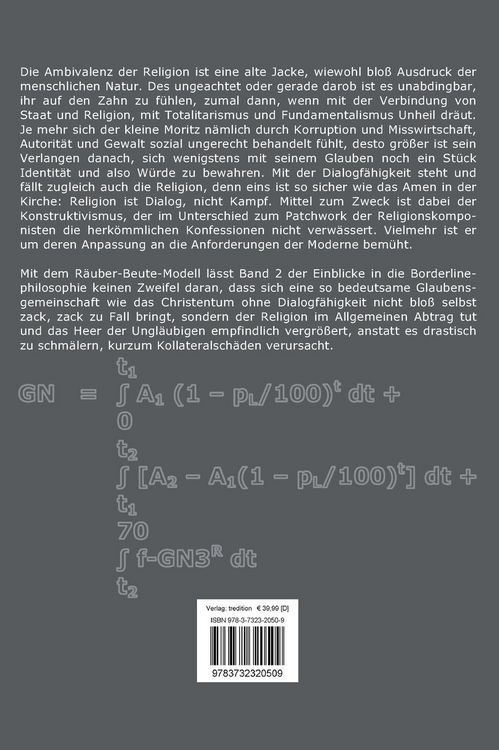 Die Ambivalenz der Religion ist eine alte Jacke, wiewohl bloß Ausdruck der menschlichen Natur. Des ungeachtet oder gerade darob ist es unabdingbar, ihr auf den Zahn zu fühlen, zumal dann, wenn mit der Verbindung von Staat und Religion, mit Totalitarismus und Fundamentalismus Unheil dräut. Je mehr sich der kleine Moritz nämlich durch Korruption und Misswirtschaft, Autorität und Gewalt sozial ungerecht behandelt fühlt, desto größer ist sein Verlangen danach, sich wenigstens mit seinem Glauben noch ein Stück Identität und also Würde zu bewahren. Mit der Dialogfähigkeit steht und fällt zugleich auch die Religion, denn eins ist so sicher wie das Amen in der Kirche: Religion ist Dialog, nicht Kampf. Mittel zum Zweck ist dabei der Konstruktivismus, der im Unterschied zum Patchwork der Religionskomponisten die herkömmlichen Konfessionen nicht verwässert. Vielmehr ist er um deren Anpassung an die Anforderungen der Moderne bemüht.

Mit dem Räuber-Beute-Modell lässt Band 2 der Einblicke in die Borderlinephilosophie keinen Zweifel daran, dass sich eine so bedeutsame Glaubensgemeinschaft wie das Christentum ohne Dialogfähigkeit nicht bloß selbst zack, zack zu Fall bringt, sondern der Religion im Allgemeinen Abtrag tut und das Heer der Ungläubigen empfindlich vergrößert, anstatt es drastisch zu schmälern, kurzum Kollateralschäden verursacht.

$GN = \int_{0}^{t_1} A_1 (1 - p_L/100)^t dt + \int_{t_1}^{t_2} [A_2 - A_1(1 - p_L/100)^t] dt + \int_{t_2}^{70} f\text{-}GN3^R dt$

Verlag: tredition € 39,99 [D]
ISBN 978-3-7323-2050-9

9783732320509